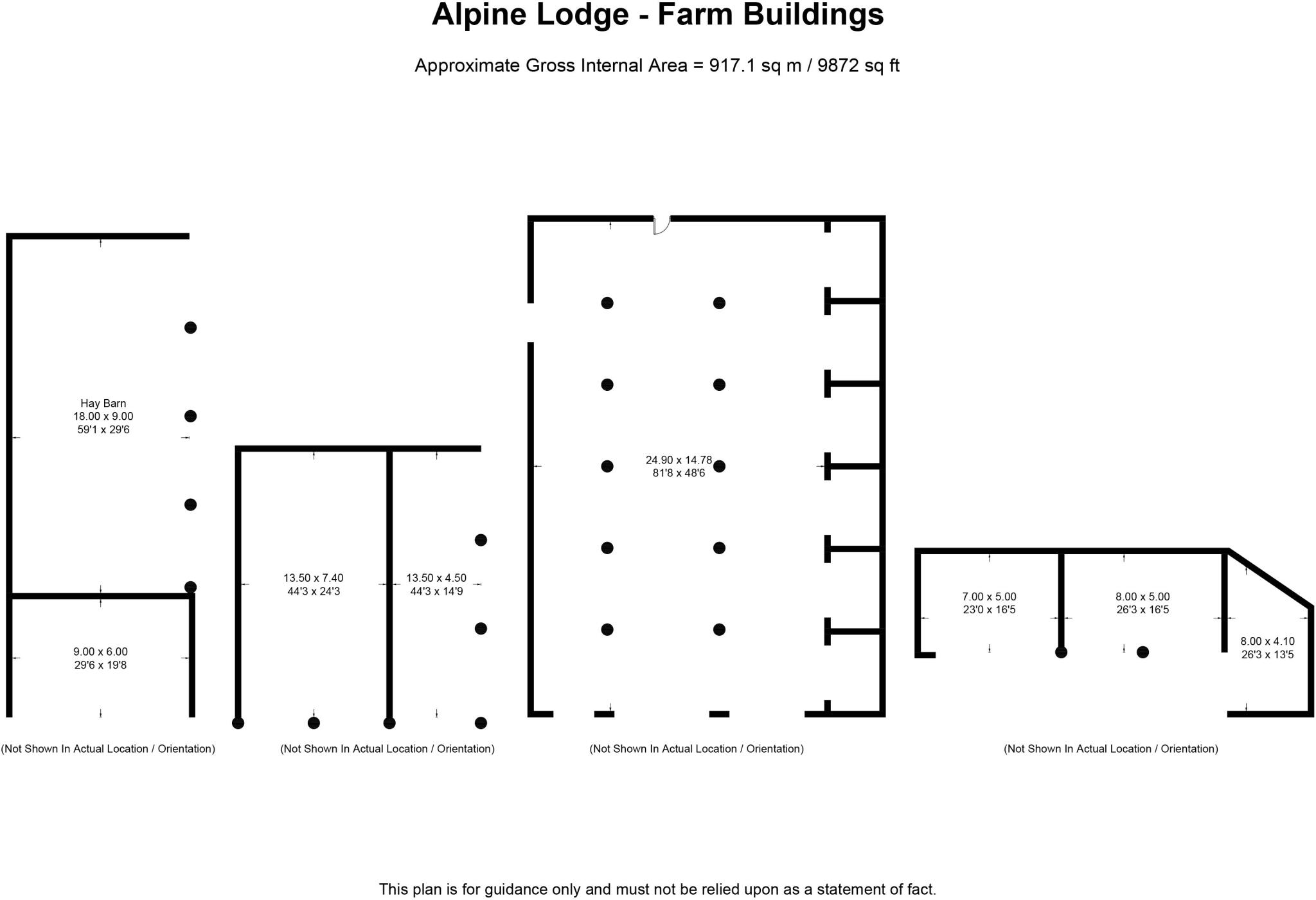 Alpine Lodge - Farm Buildings

Approximate Gross Internal Area = 917.1 sq m / 9872 sq ft

Hay Barn
18.00 x 9.00
59'1 x 29'6

9.00 x 6.00
29'6 x 19'8

(Not Shown In Actual Location / Orientation)

13.50 x 7.40
44'3 x 24'3

13.50 x 4.50
44'3 x 14'9

(Not Shown In Actual Location / Orientation)

24.90 x 14.78
81'8 x 48'6

(Not Shown In Actual Location / Orientation)

7.00 x 5.00
23'0 x 16'5

8.00 x 5.00
26'3 x 16'5

8.00 x 4.10
26'3 x 13'5

(Not Shown In Actual Location / Orientation)

This plan is for guidance only and must not be relied upon as a statement of fact.